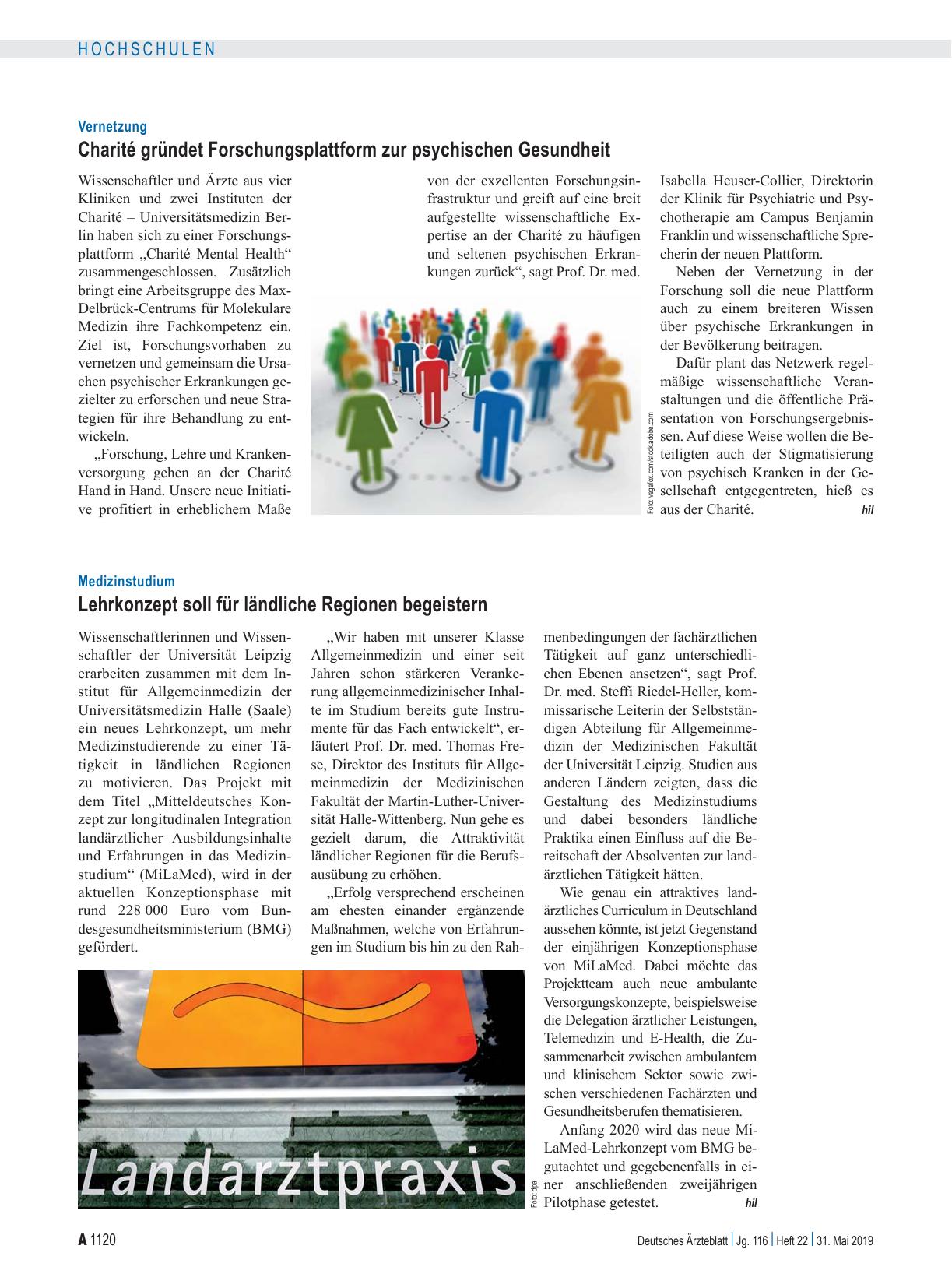 HOCHSCHULEN

Vernetzung
Charité gründet Forschungsplattform zur psychischen Gesundheit

Wissenschaftler und Ärzte aus vier Kliniken und zwei Instituten der Charité – Universitätsmedizin Berlin haben sich zu einer Forschungsplattform „Charité Mental Health“ zusammengeschlossen. Zusätzlich bringt eine Arbeitsgruppe des Max-Delbrück-Centrums für Molekulare Medizin ihre Fachkompetenz ein. Ziel ist, Forschungsvorhaben zu vernetzen und gemeinsam die Ursachen psychischer Erkrankungen gezielter zu erforschen und neue Strategien für ihre Behandlung zu entwickeln.

„Forschung, Lehre und Krankenversorgung gehen an der Charité Hand in Hand. Unsere neue Initiative profitiert in erheblichem Maße von der exzellenten Forschungsinfrastruktur und greift auf eine breit aufgestellte wissenschaftliche Expertise an der Charité zu häufigen und seltenen psychischen Erkrankungen zurück“, sagt Prof. Dr. med. Isabella Heuser-Collier, Direktorin der Klinik für Psychiatrie und Psychotherapie am Campus Benjamin Franklin und wissenschaftliche Sprecherin der neuen Plattform.

Neben der Vernetzung in der Forschung soll die neue Plattform auch zu einem breiteren Wissen über psychische Erkrankungen in der Bevölkerung beitragen.

Dafür plant das Netzwerk regelmäßige wissenschaftliche Veranstaltungen und die öffentliche Präsentation von Forschungsergebnissen. Auf diese Weise wollen die Beteiligten auch der Stigmatisierung von psychisch Kranken in der Gesellschaft entgegentreten, hieß es aus der Charité. hil

Foto: vegefox.com/stock.adobe.com

Medizinstudium
Lehrkonzept soll für ländliche Regionen begeistern

Wissenschaftlerinnen und Wissenschaftler der Universität Leipzig erarbeiten zusammen mit dem Institut für Allgemeinmedizin der Universitätsmedizin Halle (Saale) ein neues Lehrkonzept, um mehr Medizinstudierende zu einer Tätigkeit in ländlichen Regionen zu motivieren. Das Projekt mit dem Titel „Mitteldeutsches Konzept zur longitudinalen Integration landärztlicher Ausbildungsinhalte und Erfahrungen in das Medizinstudium“ (MiLaMed), wird in der aktuellen Konzeptionsphase mit rund 228 000 Euro vom Bundesgesundheitsministerium (BMG) gefördert.

„Wir haben mit unserer Klasse Allgemeinmedizin und einer seit Jahren schon stärkeren Verankerung allgemeinmedizinischer Inhalte im Studium bereits gute Instrumente für das Fach entwickelt“, erläutert Prof. Dr. med. Thomas Frese, Direktor des Instituts für Allgemeinmedizin der Medizinischen Fakultät der Martin-Luther-Universität Halle-Wittenberg. Nun gehe es gezielt darum, die Attraktivität ländlicher Regionen für die Berufsausübung zu erhöhen.

„Erfolg versprechend erscheinen am ehesten einander ergänzende Maßnahmen, welche von Erfahrungen im Studium bis hin zu den Rahmenbedingungen der fachärztlichen Tätigkeit auf ganz unterschiedlichen Ebenen ansetzen“, sagt Prof. Dr. med. Steffi Riedel-Heller, kommissarische Leiterin der Selbstständigen Abteilung für Allgemeinmedizin der Medizinischen Fakultät der Universität Leipzig. Studien aus anderen Ländern zeigten, dass die Gestaltung des Medizinstudiums und dabei besonders ländliche Praktika einen Einfluss auf die Bereitschaft der Absolventen zur landärztlichen Tätigkeit hätten.

Wie genau ein attraktives landärztliches Curriculum in Deutschland aussehen könnte, ist jetzt Gegenstand der einjährigen Konzeptionsphase von MiLaMed. Dabei möchte das Projektteam auch neue ambulante Versorgungskonzepte, beispielsweise die Delegation ärztlicher Leistungen, Telemedizin und E-Health, die Zusammenarbeit zwischen ambulantem und klinischem Sektor sowie zwischen verschiedenen Fachärzten und Gesundheitsberufen thematisieren.

Anfang 2020 wird das neue MiLaMed-Lehrkonzept vom BMG begutachtet und gegebenenfalls in einer anschließenden zweijährigen Pilotphase getestet. hil

Landarztpraxis

Foto: dpa

A 1120 Deutsches Ärzteblatt | Jg. 116 | Heft 22 | 31. Mai 2019